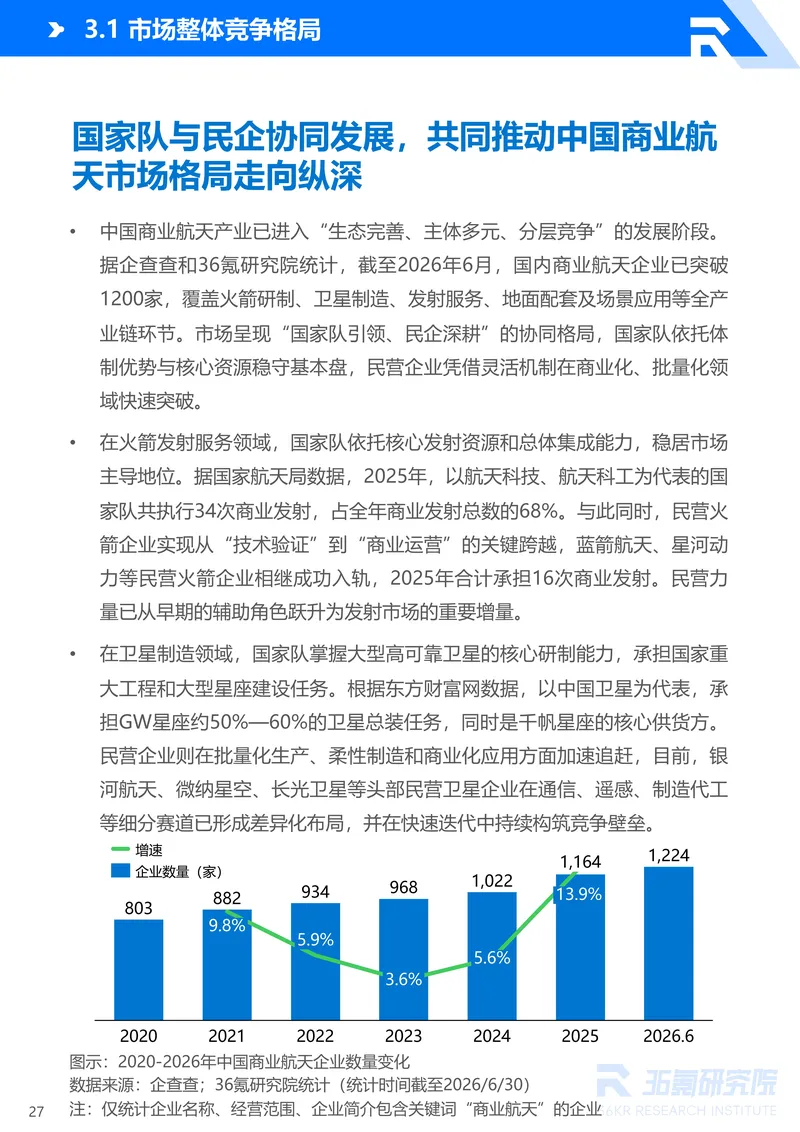 3.1 市场整体竞争格局

国家队与民企协同发展，共同推动中国商业航天市场格局走向纵深

• 中国商业航天产业已进入“生态完善、主体多元、分层竞争”的发展阶段。据企查查和36氪研究院统计，截至2026年6月，国内商业航天企业已突破1200家，覆盖火箭研制、卫星制造、发射服务、地面配套及场景应用等全产业链环节。市场呈现“国家队引领、民企深耕”的协同格局，国家队依托体制优势与核心资源稳守基本盘，民营企业凭借灵活机制在商业化、批量化领域快速突破。

• 在火箭发射服务领域，国家队依托核心发射资源和总体集成能力，稳居市场主导地位。据国家航天局数据，2025年，以航天科技、航天科工为代表的国家队共执行34次商业发射，占全年商业发射总数的68%。与此同时，民营火箭企业实现从“技术验证”到“商业运营”的关键跨越，蓝箭航天、星河动力等民营火箭企业相继成功入轨，2025年合计承担16次商业发射。民营力量已从早期的辅助角色跃升为发射市场的重要增量。

• 在卫星制造领域，国家队掌握大型高可靠卫星的核心研制能力，承担国家重大工程和大型星座建设任务。根据东方财富网数据，以中国卫星为代表，承担GW星座约50%—60%的卫星总装任务，同时是千帆星座的核心供货方。民营企业则在批量化生产、柔性制造和商业化应用方面加速追赶，目前，银河航天、微纳星空、长光卫星等头部民营卫星企业在通信、遥感、制造代工等细分赛道已形成差异化布局，并在快速迭代中持续构筑竞争壁垒。

增速
企业数量（家）

803
882
934
968
1,022
1,164
1,224
9.8%
5.9%
3.6%
5.6%
13.9%
2020
2021
2022
2023
2024
2025
2026.6

图示：2020-2026年中国商业航天企业数量变化
数据来源：企查查；36氪研究院统计（统计时间截至2026/6/30）
注：仅统计企业名称、经营范围、企业简介包含关键词“商业航天”的企业

27

36氪研究院
36KR RESEARCH INSTITUTE